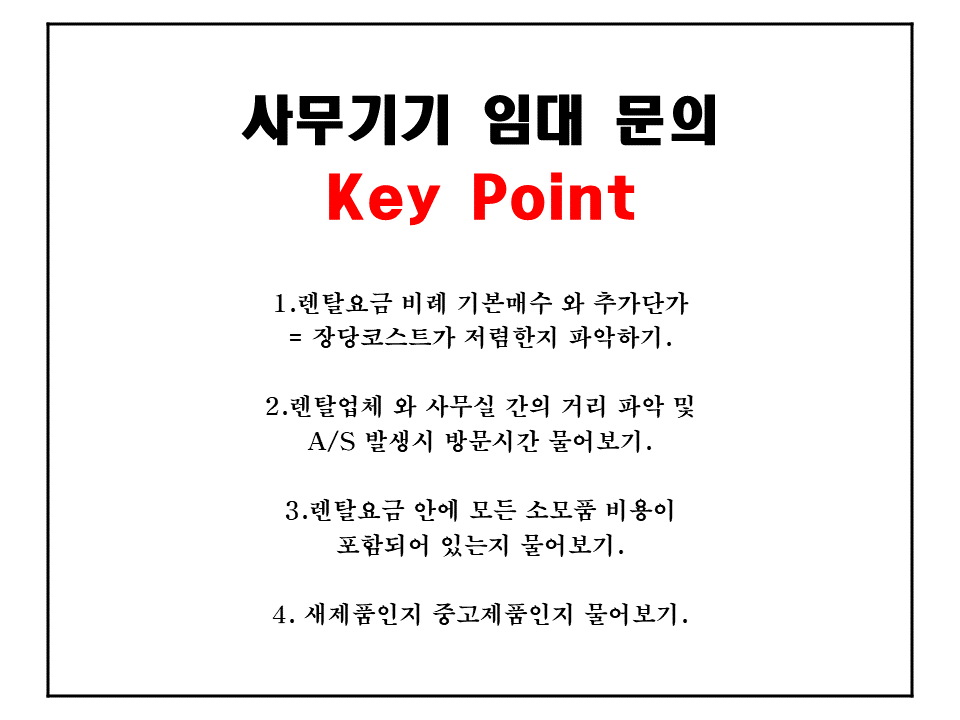 사무기기 임대 문의
Key Point

1.렌탈요금 비례 기본매수 와 추가단가
= 장당코스트가 저렴한지 파악하기.

2.렌탈업체 와 사무실 간의 거리 파악 및
A/S 발생시 방문시간 물어보기.

3.렌탈요금 안에 모든 소모품 비용이
포함되어 있는지 물어보기.

4. 새제품인지 중고제품인지 물어보기.